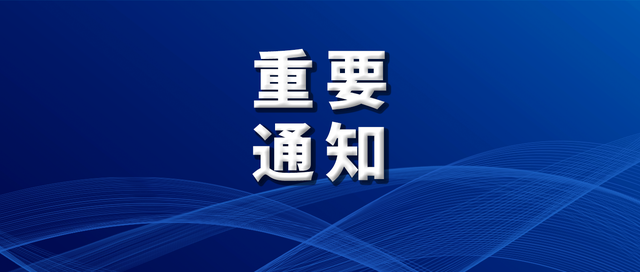 重要
通知